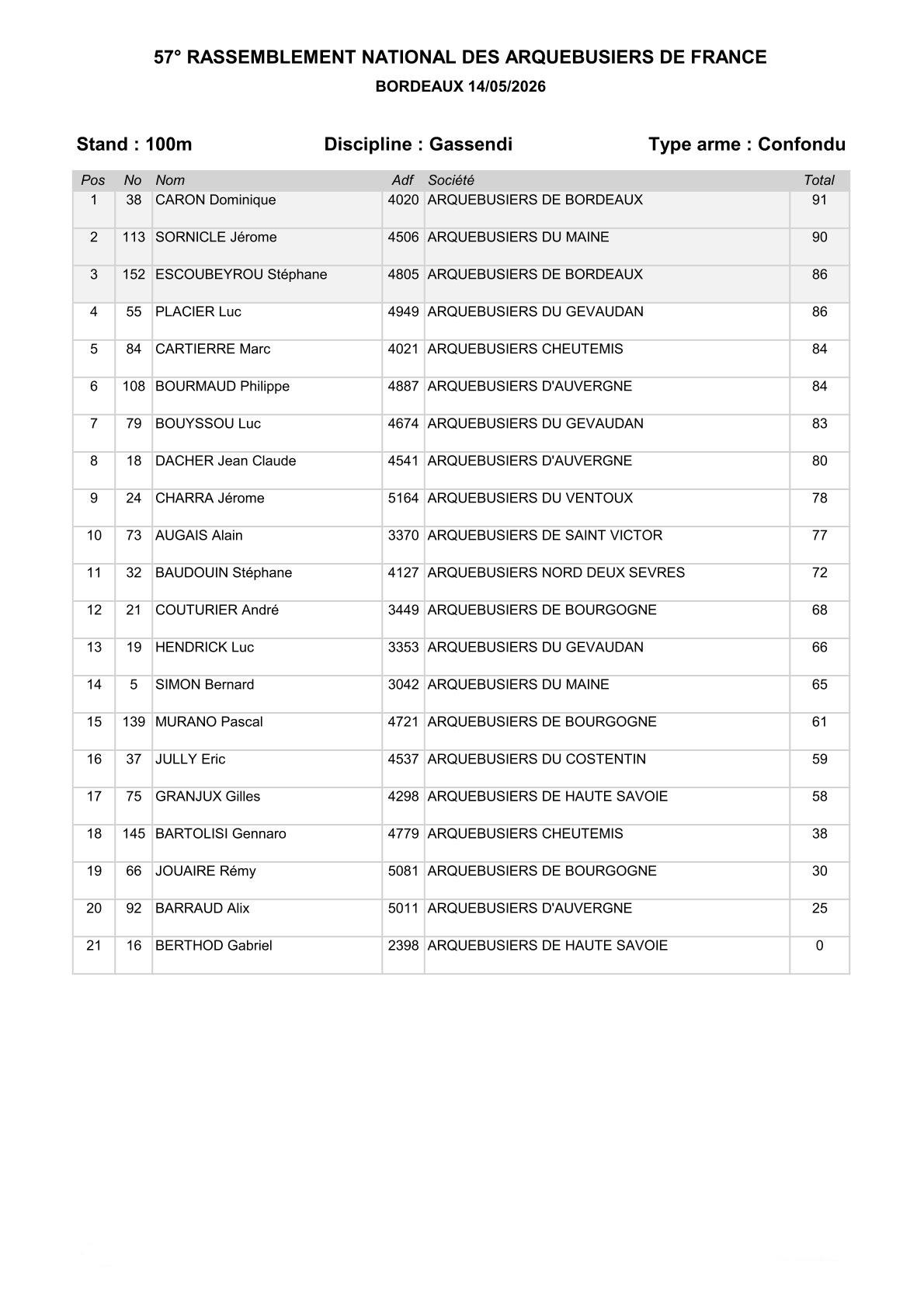 57° RASSEMBLEMENT NATIONAL DES ARQUEBUSIERS DE FRANCE
BORDEAUX 14/05/2026

Stand : 100m    Discipline : Gassendi    Type arme : Confondu

| Pos | No | Nom | Adf | Société | Total |
|---|---|---|---|---|---|
| 1 | 38 | CARON Dominique | 4020 | ARQUEBUSIERS DE BORDEAUX | 91 |
| 2 | 113 | SORNICLE Jérome | 4506 | ARQUEBUSIERS DU MAINE | 90 |
| 3 | 152 | ESCOUBEYROU Stéphane | 4805 | ARQUEBUSIERS DE BORDEAUX | 86 |
| 4 | 55 | PLACIER Luc | 4949 | ARQUEBUSIERS DU GEVAUDAN | 86 |
| 5 | 84 | CARTIERRE Marc | 4021 | ARQUEBUSIERS CHEUTEMIS | 84 |
| 6 | 108 | BOURMAUD Philippe | 4887 | ARQUEBUSIERS D'AUVERGNE | 84 |
| 7 | 79 | BOUYSSOU Luc | 4674 | ARQUEBUSIERS DU GEVAUDAN | 83 |
| 8 | 18 | DACHER Jean Claude | 4541 | ARQUEBUSIERS D'AUVERGNE | 80 |
| 9 | 24 | CHARRA Jérome | 5164 | ARQUEBUSIERS DU VENTOUX | 78 |
| 10 | 73 | AUGAIS Alain | 3370 | ARQUEBUSIERS DE SAINT VICTOR | 77 |
| 11 | 32 | BAUDOUIN Stéphane | 4127 | ARQUEBUSIERS NORD DEUX SEVRES | 72 |
| 12 | 21 | COUTURIER André | 3449 | ARQUEBUSIERS DE BOURGOGNE | 68 |
| 13 | 19 | HENDRICK Luc | 3353 | ARQUEBUSIERS DU GEVAUDAN | 66 |
| 14 | 5 | SIMON Bernard | 3042 | ARQUEBUSIERS DU MAINE | 65 |
| 15 | 139 | MURANO Pascal | 4721 | ARQUEBUSIERS DE BOURGOGNE | 61 |
| 16 | 37 | JULLY Eric | 4537 | ARQUEBUSIERS DU COSTENTIN | 59 |
| 17 | 75 | GRANJUX Gilles | 4298 | ARQUEBUSIERS DE HAUTE SAVOIE | 58 |
| 18 | 145 | BARTOLISI Gennaro | 4779 | ARQUEBUSIERS CHEUTEMIS | 38 |
| 19 | 66 | JOUAIRE Rémy | 5081 | ARQUEBUSIERS DE BOURGOGNE | 30 |
| 20 | 92 | BARRAUD Alix | 5011 | ARQUEBUSIERS D'AUVERGNE | 25 |
| 21 | 16 | BERTHOD Gabriel | 2398 | ARQUEBUSIERS DE HAUTE SAVOIE | 0 |